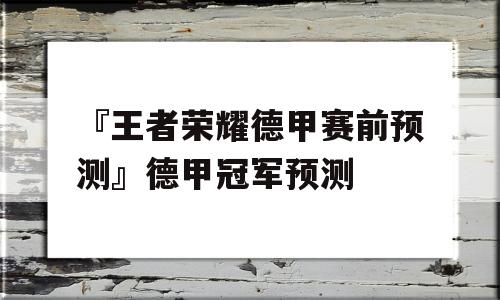 『王者荣耀德甲赛前预测』德甲冠军预测